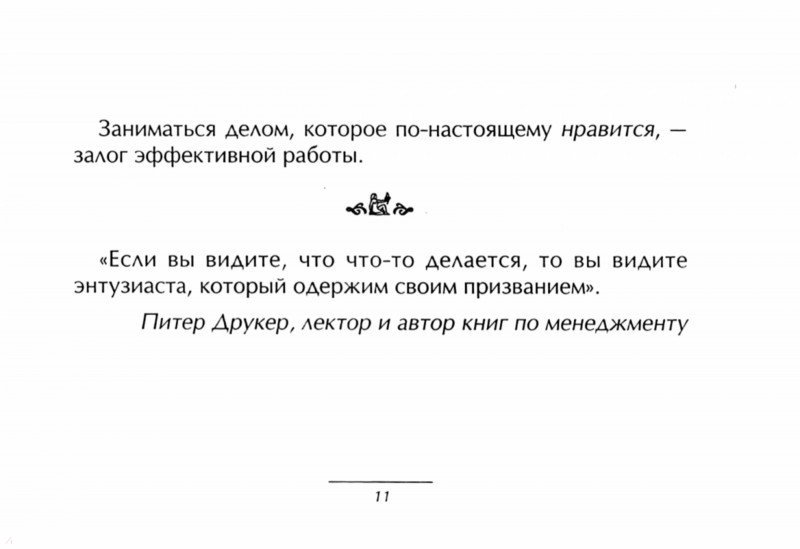 Заниматься делом, которое по-настоящему нравится, — залог эффективной работы.

«Если вы видите, что что-то делается, то вы видите энтузиаста, который одержим своим призванием».

Питер Друкер, лектор и автор книг по менеджменту

11